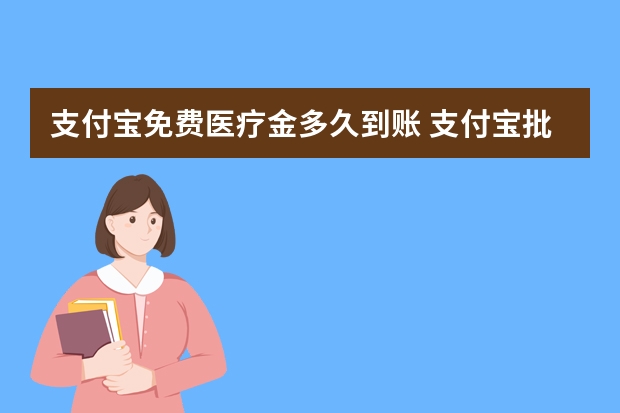 支付宝免费医疗金多久到账 支付宝批